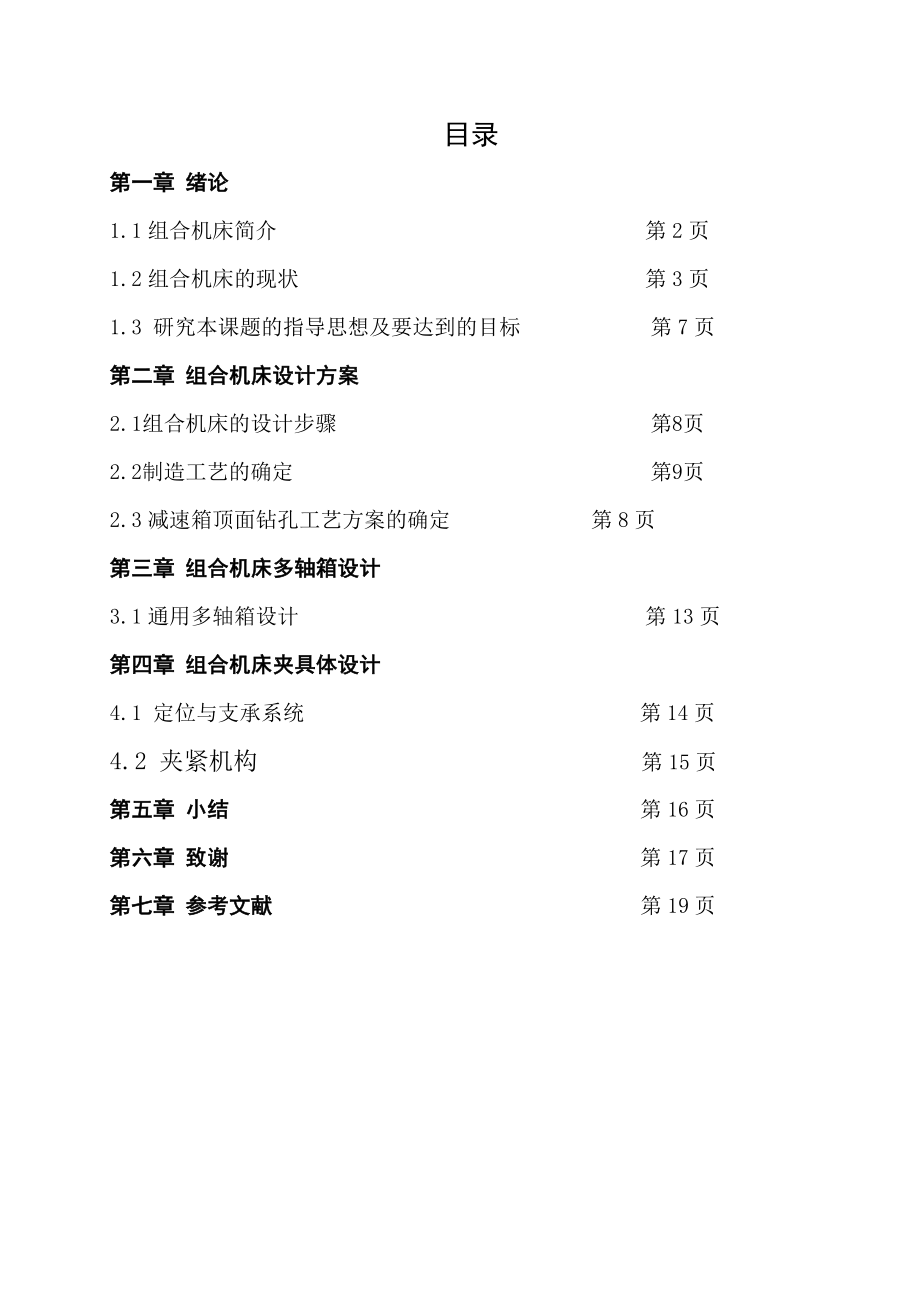 目录

第一章 绪论

1.1 组合机床简介 第 2 页

1.2 组合机床的现状 第 3 页

1.3 研究本课题的指导思想及要达到的目标 第 7 页

第二章 组合机床设计方案

2.1组合机床的设计步骤 第8页

2.2制造工艺的确定 第9页

2.3 减速箱顶面钻孔工艺方案的确定 第 8 页

第三章 组合机床多轴箱设计

3.1 通用多轴箱设计 第 13 页

第四章 组合机床夹具体设计

4.1 定位与支承系统 第 14 页

4.2 夹紧机构 第 15 页

第五章 小结 第 16 页

第六章 致谢 第 17 页

第七章 参考文献 第 19 页